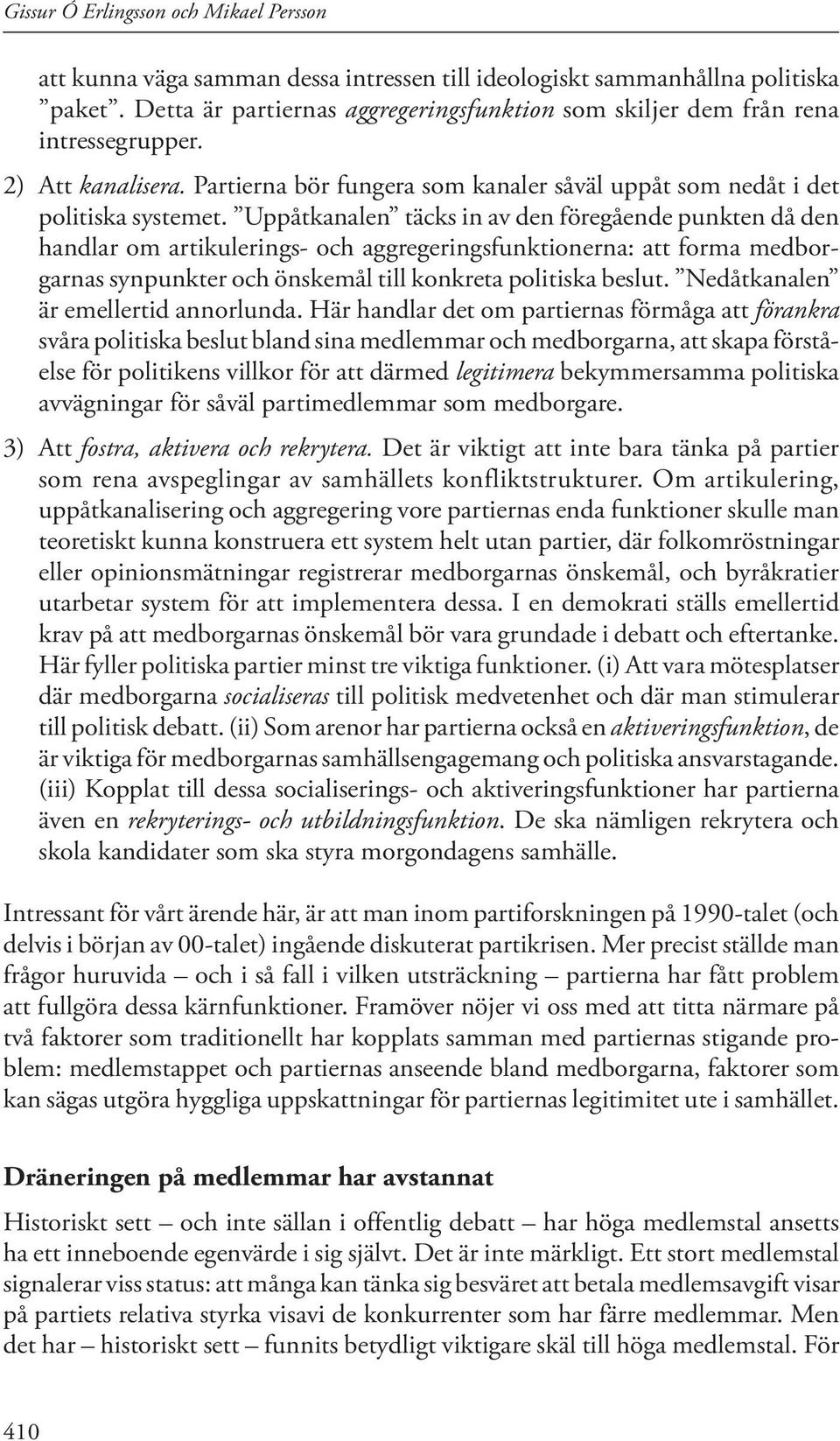 Gissur Ó Erlingsson och Mikael Persson

att kunna väga samman dessa intressen till ideologiskt sammanhållna politiska ”paket”. Detta är partiernas aggregeringsfunktion som skiljer dem från rena intressegrupper.

2) Att kanalisera. Partierna bör fungera som kanaler såväl uppåt som nedåt i det politiska systemet. ”Uppåtkanalen” täcks in av den föregående punkten då den handlar om artikulerings- och aggregeringsfunktionerna: att forma medborgarnas synpunkter och önskemål till konkreta politiska beslut. ”Nedåtkanalen” är emellertid annorlunda. Här handlar det om partiernas förmåga att förankra svåra politiska beslut bland sina medlemmar och medborgarna, att skapa förståelse för politikens villkor för att därmed legitimera bekymmersamma politiska avvägningar för såväl partimedlemmar som medborgare.

3) Att fostra, aktivera och rekrytera. Det är viktigt att inte bara tänka på partier som rena avspeglingar av samhällets konfliktstrukturer. Om artikulering, uppåtkanalisering och aggregering vore partiernas enda funktioner skulle man teoretiskt kunna konstruera ett system helt utan partier, där folkomröstningar eller opinionsmätningar registrerar medborgarnas önskemål, och byråkratier utarbetar system för att implementera dessa. I en demokrati ställs emellertid krav på att medborgarnas önskemål bör vara grundade i debatt och eftertanke. Här fyller politiska partier minst tre viktiga funktioner. (i) Att vara mötesplatser där medborgarna socialiseras till politisk medvetenhet och där man stimulerar till politisk debatt. (ii) Som arenor har partierna också en aktiveringsfunktion, de är viktiga för medborgarnas samhällsengagemang och politiska ansvarstagande. (iii) Kopplat till dessa socialiserings- och aktiveringsfunktioner har partierna även en rekryterings- och utbildningsfunktion. De ska nämligen rekrytera och skola kandidater som ska styra morgondagens samhälle.

Intressant för vårt ärende här, är att man inom partiforskningen på 1990-talet (och delvis i början av 00-talet) ingående diskuterat partikrisen. Mer precist ställde man frågor huruvida – och i så fall i vilken utsträckning – partierna har fått problem att fullgöra dessa kärnfunktioner. Framöver nöjer vi oss med att titta närmare på två faktorer som traditionellt har kopplats samman med partiernas stigande problem: medlemstappet och partiernas anseende bland medborgarna, faktorer som kan sägas utgöra hyggliga uppskattningar för partiernas legitimitet ute i samhället.

Dräneringen på medlemmar har avstannat

Historiskt sett – och inte sällan i offentlig debatt – har höga medlemstal ansetts ha ett inneboende egenvärde i sig självt. Det är inte märkligt. Ett stort medlemstal signalerar viss status: att många kan tänka sig besväret att betala medlemsavgift visar på partiets relativa styrka visavi de konkurrenter som har färre medlemmar. Men det har – historiskt sett – funnits betydligt viktigare skäl till höga medlemstal. För

410